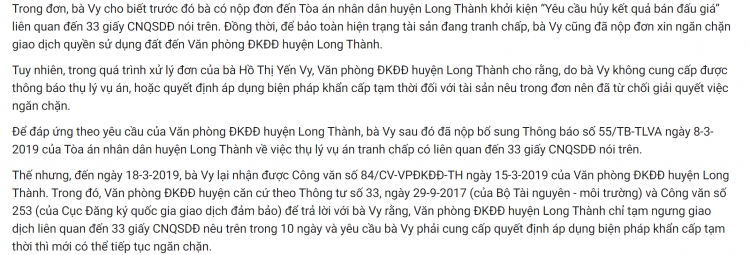 Trong đơn, bà Vy cho biết trước đó bà có nộp đơn đến Tòa án nhân dân huyện Long Thành khởi kiện "Yêu cầu hủy kết quả bán đấu giá" liên quan đến 33 giấy CNQSDĐ nói trên. Đồng thời, để bảo toàn hiện trạng tài sản đang tranh chấp, bà Vy cũng đã nộp đơn xin ngăn chặn giao dịch quyền sử dụng đất đến Văn phòng ĐKĐĐ huyện Long Thành.

Tuy nhiên, trong quá trình xử lý đơn của bà Hồ Thị Yến Vy, Văn phòng ĐKĐĐ huyện Long Thành cho rằng, do bà Vy không cung cấp được thông báo thụ lý vụ án, hoặc quyết định áp dụng biện pháp khẩn cấp tạm thời đối với tài sản nêu trong đơn nên đã từ chối giải quyết việc ngăn chặn.

Để đáp ứng theo yêu cầu của Văn phòng ĐKĐĐ huyện Long Thành, bà Vy sau đó đã nộp bổ sung Thông báo số 55/TB-TLVA ngày 8-3-2019 của Tòa án nhân dân huyện Long Thành về việc thụ lý vụ án tranh chấp có liên quan đến 33 giấy CNQSDĐ nói trên.

Thế nhưng, đến ngày 18-3-2019, bà Vy lại nhận được Công văn số 84/CV-VPĐKĐĐ-TH ngày 15-3-2019 của Văn phòng ĐKĐĐ huyện Long Thành. Trong đó, Văn phòng ĐKĐĐ huyện căn cứ theo Thông tư số 33, ngày 29-9-2017 (của Bộ Tài nguyên - môi trường) và Công văn số 253 (của Cục Đăng ký quốc gia giao dịch đảm bảo) để trả lời với bà Vy rằng, Văn phòng ĐKĐĐ huyện Long Thành chỉ tạm ngưng giao dịch liên quan đến 33 giấy CNQSDĐ nêu trên trong 10 ngày và yêu cầu bà Vy phải cung cấp quyết định áp dụng biện pháp khẩn cấp tạm thời thì mới có thể tiếp tục ngăn chặn.